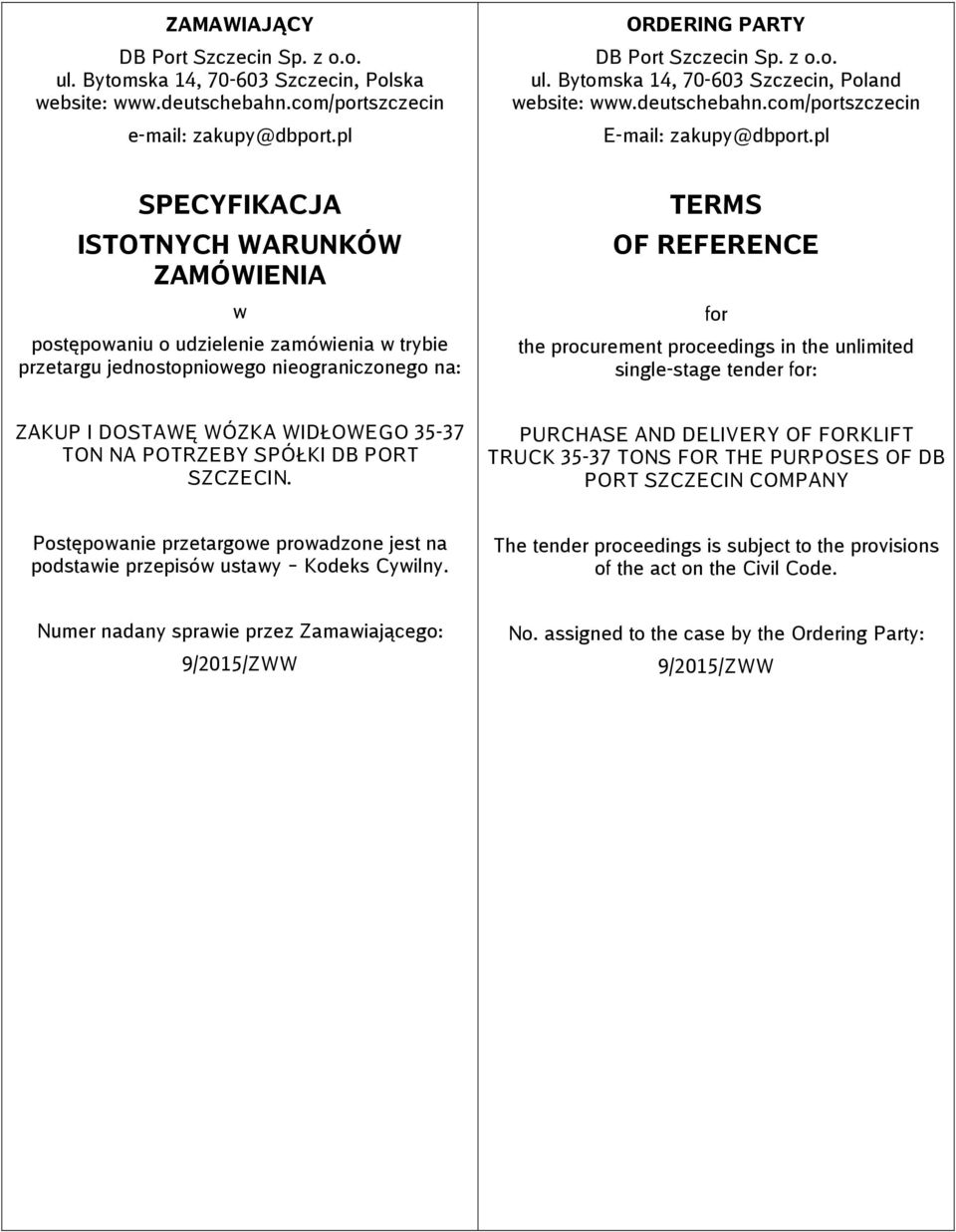 ZAMAWIAJĄCY
DB Port Szczecin Sp. z o.o.
ul. Bytomska 14, 70-603 Szczecin, Polska
website: www.deutschebahn.com/portszczecin
e-mail: zakupy@dbport.pl

SPECYFIKACJA
ISTOTNYCH WARUNKÓW ZAMÓWIENIA
w
postępowaniu o udzielenie zamówienia w trybie przetargu jednostopniowego nieograniczonego na:

ZAKUP I DOSTAWĘ WÓZKA WIDŁOWEGO 35-37 TON NA POTRZEBY SPÓŁKI DB PORT SZCZECIN.

Postępowanie przetargowe prowadzone jest na podstawie przepisów ustawy – Kodeks Cywilny.

Numer nadany sprawie przez Zamawiającego:
9/2015/ZWW

ORDERING PARTY
DB Port Szczecin Sp. z o.o.
ul. Bytomska 14, 70-603 Szczecin, Poland
website: www.deutschebahn.com/portszczecin
E-mail: zakupy@dbport.pl

TERMS
OF REFERENCE
for
the procurement proceedings in the unlimited single-stage tender for:

PURCHASE AND DELIVERY OF FORKLIFT TRUCK 35-37 TONS FOR THE PURPOSES OF DB PORT SZCZECIN COMPANY

The tender proceedings is subject to the provisions of the act on the Civil Code.

No. assigned to the case by the Ordering Party:
9/2015/ZWW